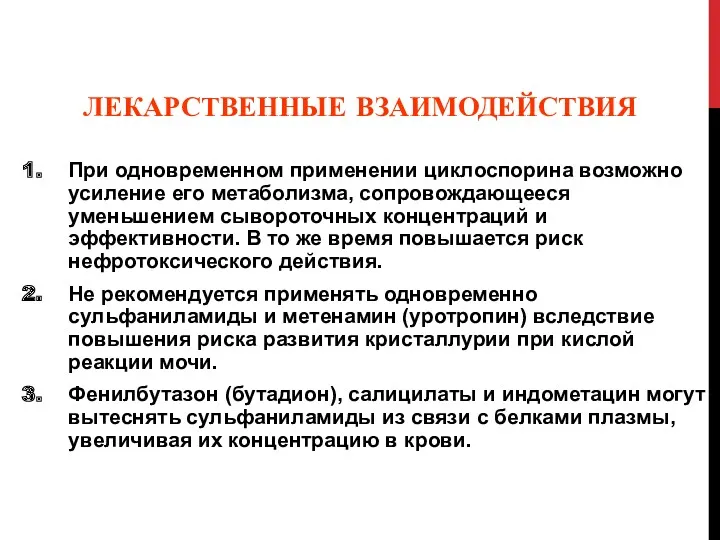 ЛЕКАРСТВЕННЫЕ ВЗАИМОДЕЙСТВИЯ

1. При одновременном применении циклоспорина возможно усиление его метаболизма, сопровождающееся уменьшением сывороточных концентраций и эффективности. В то же время повышается риск нефротоксического действия.

2. Не рекомендуется применять одновременно сульфаниламиды и метенамин (уротропин) вследствие повышения риска развития кристаллурии при кислой реакции мочи.

3. Фенилбутазон (бутадион), салицилаты и индометацин могут вытеснять сульфаниламиды из связи с белками плазмы, увеличивая их концентрацию в крови.